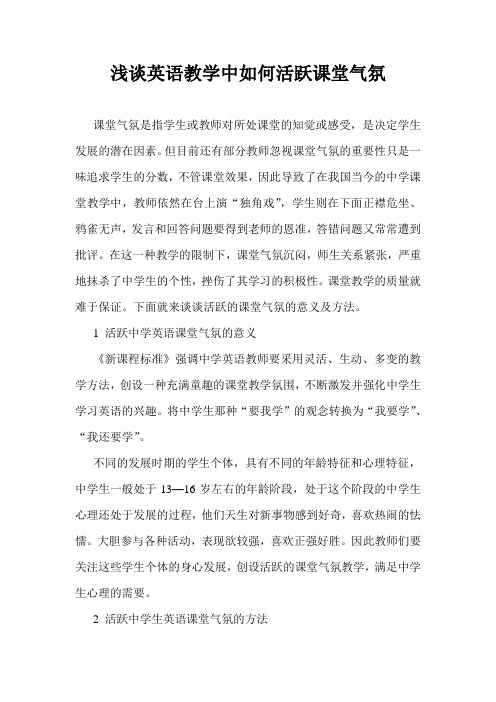 浅谈英语教学中如何活跃课堂气氛

课堂气氛是指学生或教师对所处课堂的知觉或感受，是决定学生发展的潜在因素。但目前还有部分教师忽视课堂气氛的重要性只是一味追求学生的分数，不管课堂效果，因此导致了在我国当今的中学课堂教学中，教师依然在台上演“独角戏”，学生则在下面正襟危坐、鸦雀无声，发言和回答问题要得到老师的恩准，答错问题又常常遭到批评。在这一种教学的限制下，课堂气氛沉闷，师生关系紧张，严重地抹杀了中学生的个性，挫伤了其学习的积极性。课堂教学的质量就难于保证。下面就来谈谈活跃的课堂气氛的意义及方法。

1 活跃中学英语课堂气氛的意义

《新课程标准》强调中学英语教师要采用灵活、生动、多变的教学方法，创设一种充满童趣的课堂教学氛围，不断激发并强化中学生学习英语的兴趣。将中学生那种“要我学”的观念转换为“我要学”、“我还要学”。

不同的发展时期的学生个体，具有不同的年龄特征和心理特征，中学生一般处于 13—16 岁左右的年龄阶段，处于这个阶段的中学生心理还处于发展的过程，他们天生对新事物感到好奇，喜欢热闹的怯懦。大胆参与各种活动，表现欲较强，喜欢正强好胜。因此教师们要关注这些学生个体的身心发展，创设活跃的课堂气氛教学，满足中学生心理的需要。

2 活跃中学生英语课堂气氛的方法